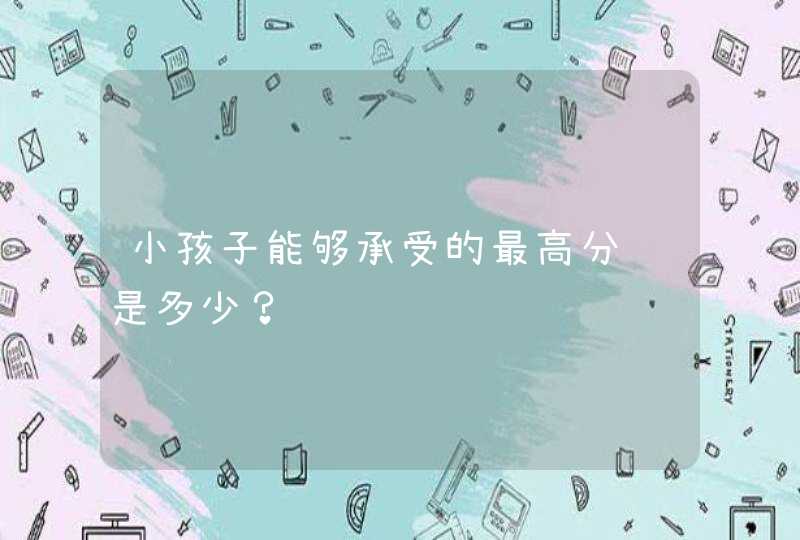 小孩子能够承受的最高分是多少？

STATIONERY